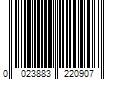 0 023883 220907